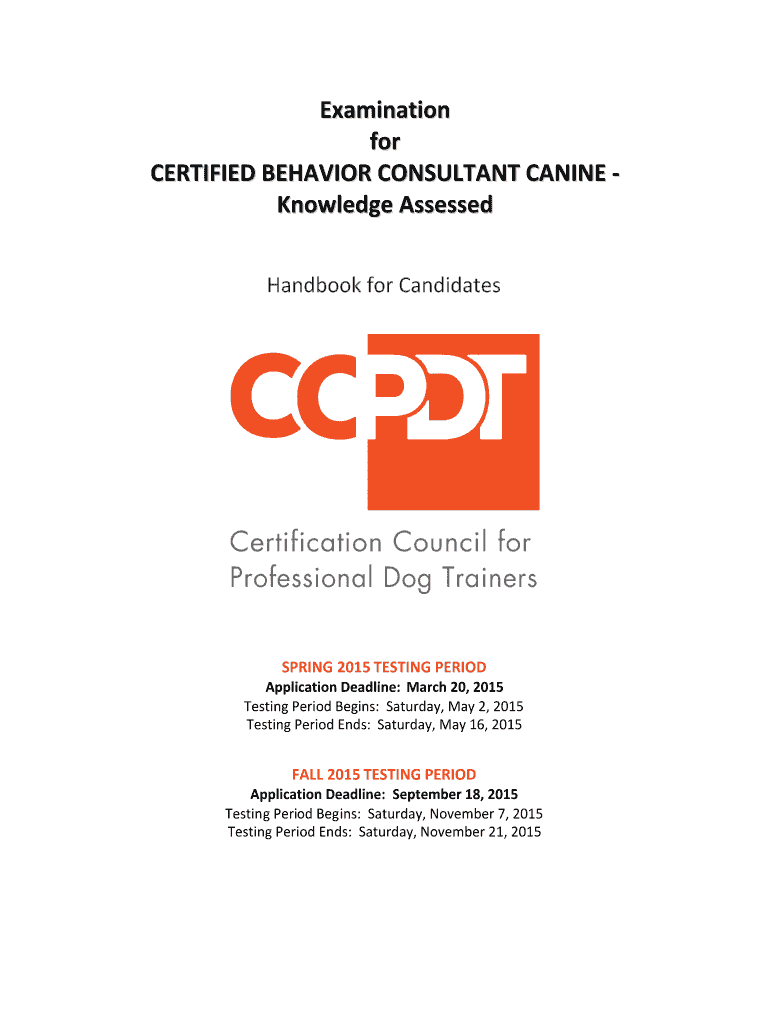 Examination
for
CERTIFIED BEHAVIOR CONSULTANT CANINE -
Knowledge Assessed

Handbook for Candidates

CCPDT

Certification Council for
Professional Dog Trainers

SPRING 2015 TESTING PERIOD
Application Deadline: March 20, 2015
Testing Period Begins: Saturday, May 2, 2015
Testing Period Ends: Saturday, May 16, 2015

FALL 2015 TESTING PERIOD
Application Deadline: September 18, 2015
Testing Period Begins: Saturday, November 7, 2015
Testing Period Ends: Saturday, November 21, 2015